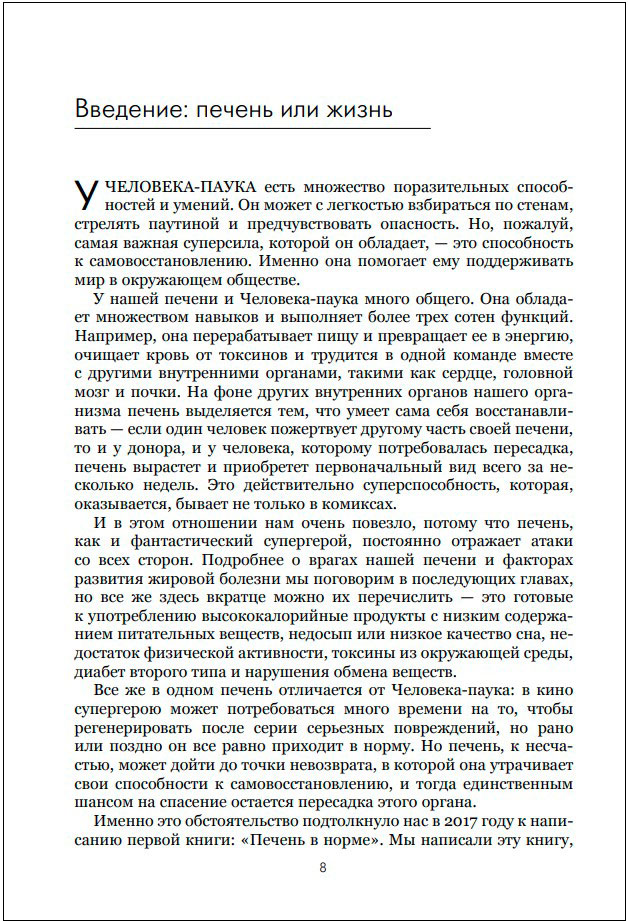 Введение: печень или жизнь

У ЧЕЛОВЕКА-ПАУКА есть множество поразительных способностей и умений. Он может с легкостью взбираться по стенам, стрелять паутиной и предчувствовать опасность. Но, пожалуй, самая важная суперсила, которой он обладает, — это способность к самовосстановлению. Именно она помогает ему поддерживать мир в окружающем обществе.

У нашей печени и Человека-паука много общего. Она обладает множеством навыков и выполняет более трех сотен функций. Например, она перерабатывает пищу и превращает ее в энергию, очищает кровь от токсинов и трудится в одной команде вместе с другими внутренними органами, такими как сердце, головной мозг и почки. На фоне других внутренних органов нашего организма печень выделяется тем, что умеет сама себя восстанавливать — если один человек пожертвует другому часть своей печени, то и у донора, и у человека, которому потребовалась пересадка, печень вырастет и приобретет первоначальный вид всего за несколько недель. Это действительно суперспособность, которая, оказывается, бывает не только в комиксах.

И в этом отношении нам очень повезло, потому что печень, как и фантастический супергерой, постоянно отражает атаки со всех сторон. Подробнее о врагах нашей печени и факторах развития жировой болезни мы поговорим в последующих главах, но все же здесь вкратце можно их перечислить — это готовые к употреблению высококалорийные продукты с низким содержанием питательных веществ, недосып или низкое качество сна, недостаток физической активности, токсины из окружающей среды, диабет второго типа и нарушения обмена веществ.

Все же в одном печень отличается от Человека-паука: в кино супергерою может потребоваться много времени на то, чтобы регенерировать после серии серьезных повреждений, но рано или поздно он все равно приходит в норму. Но печень, к несчастью, может дойти до точки невозврата, в которой она утрачивает свои способности к самовосстановлению, и тогда единственным шансом на спасение остается пересадка этого органа.

Именно это обстоятельство подтолкнуло нас в 2017 году к написанию первой книги: «Печень в норме». Мы написали эту книгу,

8